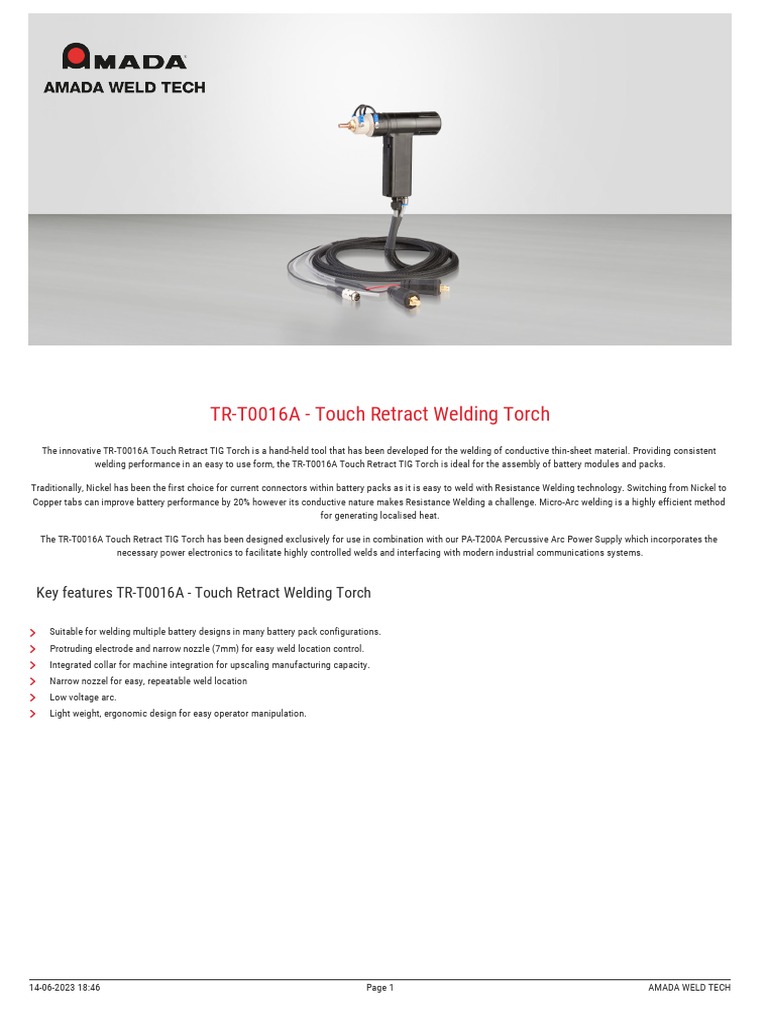 AMADA
AMADA WELD TECH

TR-T0016A - Touch Retract Welding Torch

The innovative TR-T0016A Touch Retract TIG Torch is a hand-held tool that has been developed for the welding of conductive thin-sheet material. Providing consistent welding performance in an easy to use form, the TR-T0016A Touch Retract TIG Torch is ideal for the assembly of battery modules and packs.

Traditionally, Nickel has been the first choice for current connectors within battery packs as it is easy to weld with Resistance Welding technology. Switching from Nickel to Copper tabs can improve battery performance by 20% however its conductive nature makes Resistance Welding a challenge. Micro-Arc welding is a highly efficient method for generating localised heat.

The TR-T0016A Touch Retract TIG Torch has been designed exclusively for use in combination with our PA-T200A Percussive Arc Power Supply which incorporates the necessary power electronics to facilitate highly controlled welds and interfacing with modern industrial communications systems.

Key features TR-T0016A - Touch Retract Welding Torch

Suitable for welding multiple battery designs in many battery pack configurations.
Protruding electrode and narrow nozzle (7mm) for easy weld location control.
Integrated collar for machine integration for upscaling manufacturing capacity.
Narrow nozzel for easy, repeatable weld location
Low voltage arc.
Light weight, ergonomic design for easy operator manipulation.

14-06-2023 18:46
Page 1
AMADA WELD TECH